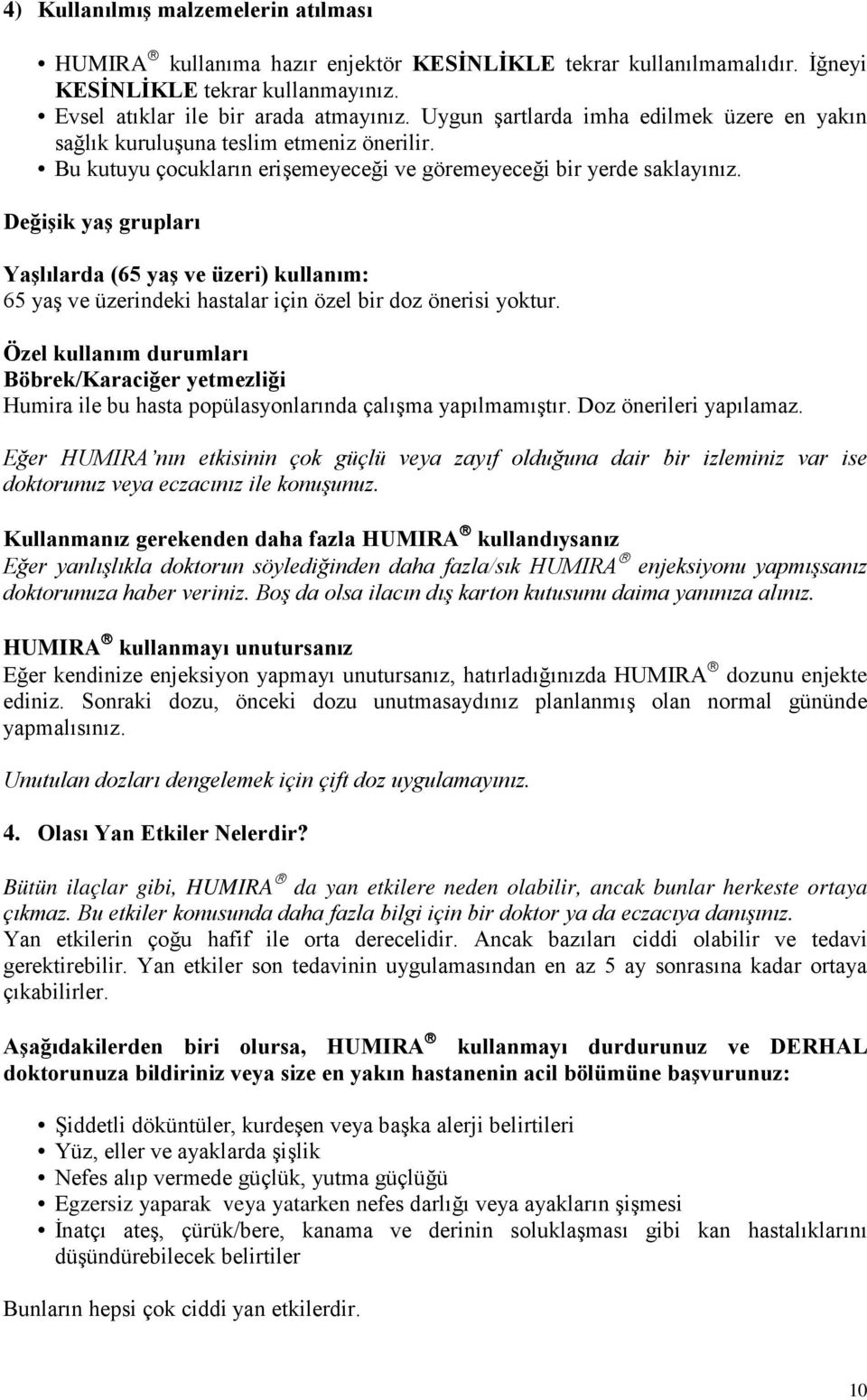 4) Kullanılmış malzemelerin atılması

• HUMIRA® kullanıma hazır enjektör KESİNLİKLE tekrar kullanılmamalıdır. İğneyi KESİNLİKLE tekrar kullanmayınız.
• Evsel atıklar ile bir arada atmayınız. Uygun şartlarda imha edilmek üzere en yakın sağlık kuruluşuna teslim etmeniz önerilir.
• Bu kutuyu çocukların erişemeyeceği ve göremeyeceği bir yerde saklayınız.

Değişik yaş grupları

Yaşlılarda (65 yaş ve üzeri) kullanım:
65 yaş ve üzerindeki hastalar için özel bir doz önerisi yoktur.

Özel kullanım durumları
Böbrek/Karaciğer yetmezliği
Humira ile bu hasta popülasyonlarında çalışma yapılmamıştır. Doz önerileri yapılamaz.

Eğer HUMIRA'nın etkisinin çok güçlü veya zayıf olduğuna dair bir izleminiz var ise doktorunuz veya eczacınız ile konuşunuz.

Kullanmanız gerekenden daha fazla HUMIRA® kullandıysanız
Eğer yanlışlıkla doktorun söylediğinden daha fazla/sık HUMIRA® enjeksiyonu yapmışsanız doktorunuza haber veriniz. Boş da olsa ilacın dış karton kutusunu daima yanınıza alınız.

HUMIRA® kullanmayı unutursanız
Eğer kendinize enjeksiyon yapmayı unutursanız, hatırladığınızda HUMIRA® dozunu enjekte ediniz. Sonraki dozu, önceki dozu unutmasaydınız planlanmış olan normal gününde yapmalısınız.

Unutulan dozları dengelemek için çift doz uygulamayınız.

4. Olası Yan Etkiler Nelerdir?

Bütün ilaçlar gibi, HUMIRA® da yan etkilere neden olabilir, ancak bunlar herkeste ortaya çıkmaz. Bu etkiler konusunda daha fazla bilgi için bir doktor ya da eczacıya danışınız.
Yan etkilerin çoğu hafif ile orta derecelidir. Ancak bazıları ciddi olabilir ve tedavi gerektirebilir. Yan etkiler son tedavinin uygulamasından en az 5 ay sonrasına kadar ortaya çıkabilirler.

Aşağıdakilerden biri olursa, HUMIRA® kullanmayı durdurunuz ve DERHAL doktorunuza bildiriniz veya size en yakın hastanenin acil bölümüne başvurunuz:

• Şiddetli döküntüler, kurdeşen veya başka alerji belirtileri
• Yüz, eller ve ayaklarda şişlik
• Nefes alıp vermede güçlük, yutma güçlüğü
• Egzersiz yaparak veya yatarken nefes darlığı veya ayakların şişmesi
• İnatçı ateş, çürük/bere, kanama ve derinin soluklaşması gibi kan hastalıklarını düşündürebilecek belirtiler

Bunların hepsi çok ciddi yan etkilerdir.

10